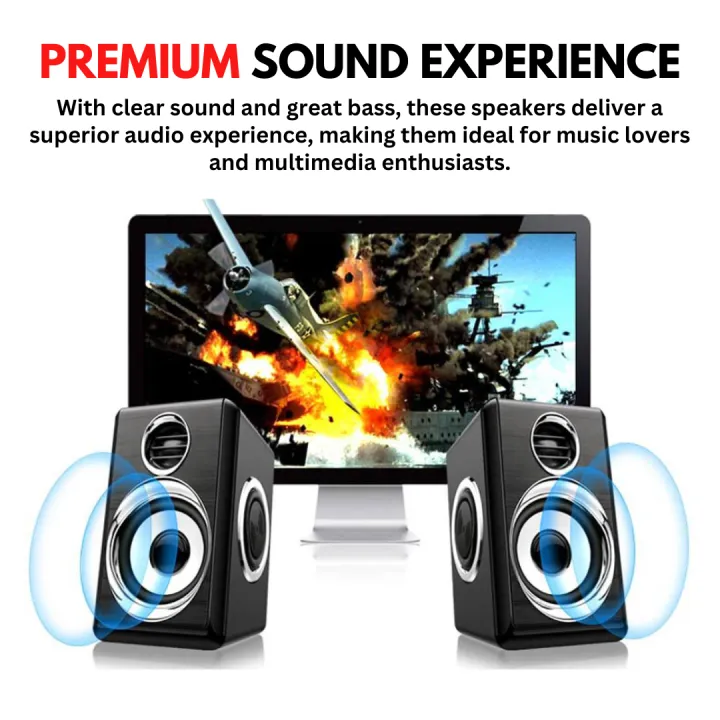 PREMIUM SOUND EXPERIENCE

With clear sound and great bass, these speakers deliver a superior audio experience, making them ideal for music lovers and multimedia enthusiasts.